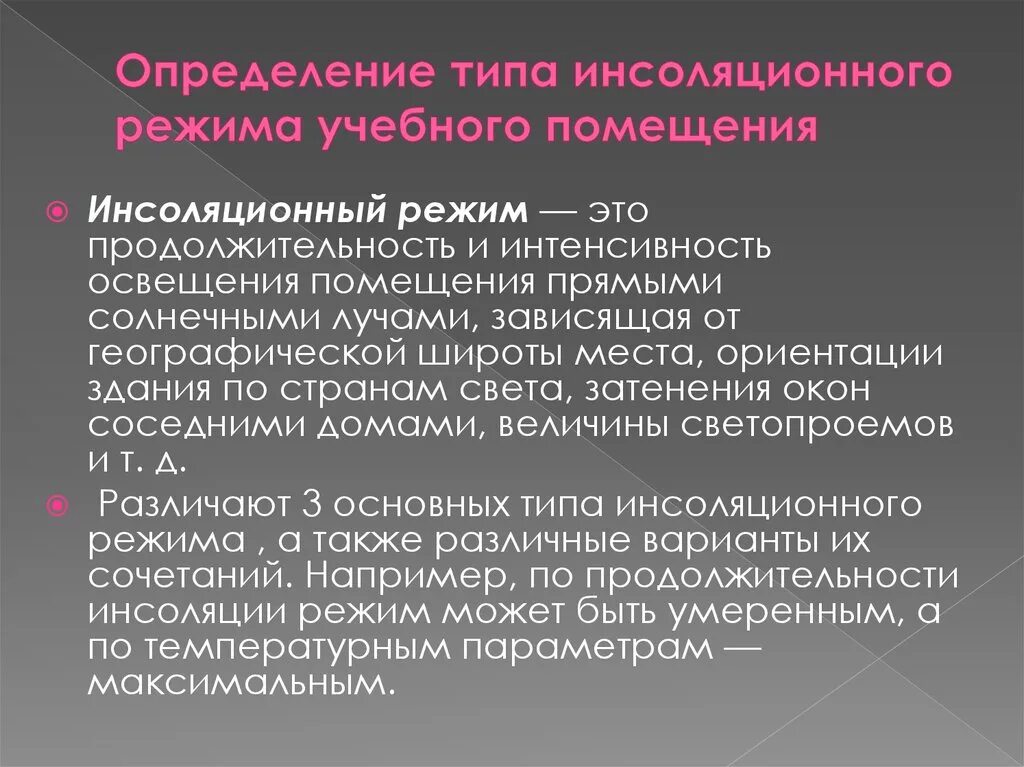 Определение типа инсоляционного режима учебного помещения

Инсоляционный режим — это продолжительность и интенсивность освещения помещения прямыми солнечными лучами, зависящая от географической широты места, ориентации здания по странам света, затенения окон соседними домами, величины светопроемов и т. д.

Различают 3 основных типа инсоляционного режима , а также различные варианты их сочетаний. Например, по продолжительности инсоляции режим может быть умеренным, а по температурным параметрам — максимальным.